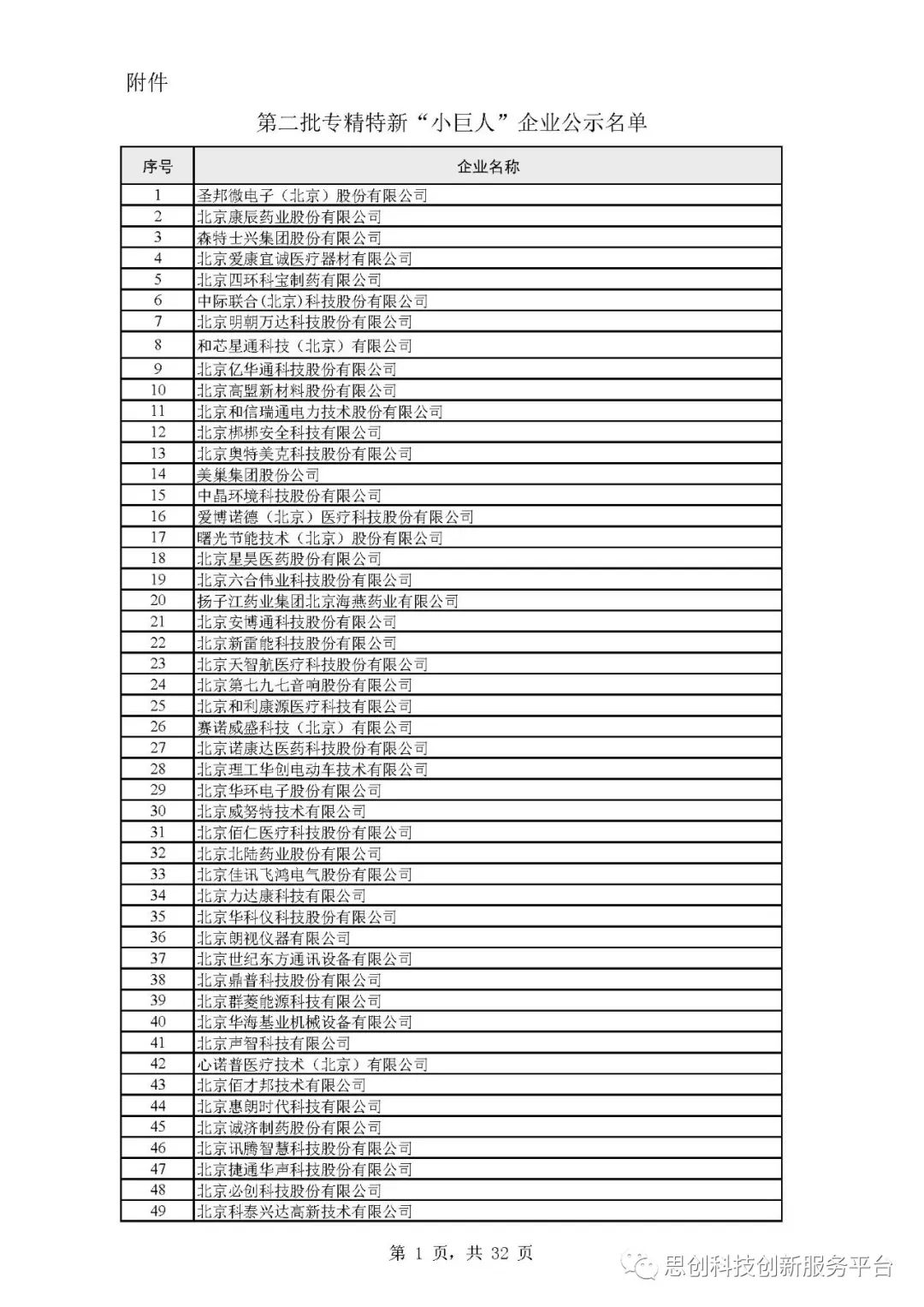 附件

第二批专精特新“小巨人”企业公示名单

| 序号 | 企业名称 |
|---|---|
| 1 | 圣邦微电子（北京）股份有限公司 |
| 2 | 北京康辰药业股份有限公司 |
| 3 | 森特士兴集团股份有限公司 |
| 4 | 北京爱康宜诚医疗器材有限公司 |
| 5 | 北京四环科宝制药有限公司 |
| 6 | 中际联合(北京)科技股份有限公司 |
| 7 | 北京明朝万达科技股份有限公司 |
| 8 | 和芯星通科技（北京）有限公司 |
| 9 | 北京亿华通科技股份有限公司 |
| 10 | 北京高盟新材料股份有限公司 |
| 11 | 北京和信瑞通电力技术股份有限公司 |
| 12 | 北京梆梆安全科技有限公司 |
| 13 | 北京奥特美克科技股份有限公司 |
| 14 | 美巢集团股份公司 |
| 15 | 中晶环境科技股份有限公司 |
| 16 | 爱博诺德（北京）医疗科技股份有限公司 |
| 17 | 曙光节能技术（北京）股份有限公司 |
| 18 | 北京星昊医药股份有限公司 |
| 19 | 北京六合伟业科技股份有限公司 |
| 20 | 扬子江药业集团北京海燕药业有限公司 |
| 21 | 北京安博通科技股份有限公司 |
| 22 | 北京新雷能科技股份有限公司 |
| 23 | 北京天智航医疗科技股份有限公司 |
| 24 | 北京第七九七音响股份有限公司 |
| 25 | 北京和利康源医疗科技有限公司 |
| 26 | 赛诺威盛科技（北京）有限公司 |
| 27 | 北京诺康达医药科技股份有限公司 |
| 28 | 北京理工华创电动车技术有限公司 |
| 29 | 北京华环电子股份有限公司 |
| 30 | 北京威努特技术有限公司 |
| 31 | 北京佰仁医疗科技股份有限公司 |
| 32 | 北京北陆药业股份有限公司 |
| 33 | 北京佳讯飞鸿电气股份有限公司 |
| 34 | 北京力达康科技有限公司 |
| 35 | 北京华科仪科技股份有限公司 |
| 36 | 北京朗视仪器有限公司 |
| 37 | 北京世纪东方通讯设备有限公司 |
| 38 | 北京鼎普科技股份有限公司 |
| 39 | 北京群菱能源科技有限公司 |
| 40 | 北京华海基业机械设备有限公司 |
| 41 | 北京声智科技有限公司 |
| 42 | 心诺普医疗技术（北京）有限公司 |
| 43 | 北京佰才邦技术有限公司 |
| 44 | 北京惠朗时代科技有限公司 |
| 45 | 北京诚济制药股份有限公司 |
| 46 | 北京讯腾智慧科技股份有限公司 |
| 47 | 北京捷通华声科技股份有限公司 |
| 48 | 北京必创科技股份有限公司 |
| 49 | 北京科泰兴达高新技术有限公司 |

第 1 页，共 32 页

思创科技创新服务平台